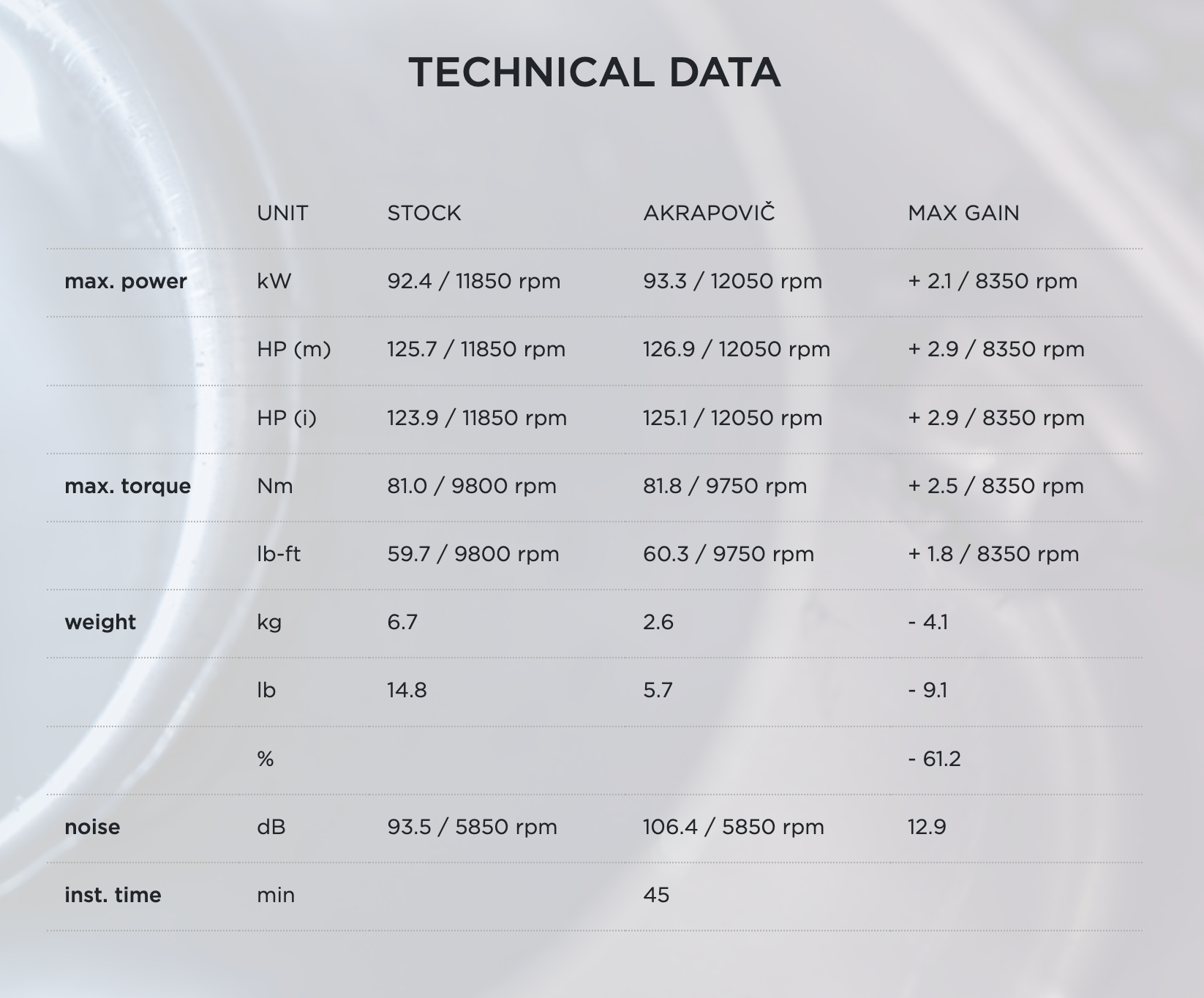 TECHNICAL DATA

| | UNIT | STOCK | AKRAPOVIČ | MAX GAIN |
|---|---|---|---|---|
| max. power | kW | 92.4 / 11850 rpm | 93.3 / 12050 rpm | + 2.1 / 8350 rpm |
| | HP (m) | 125.7 / 11850 rpm | 126.9 / 12050 rpm | + 2.9 / 8350 rpm |
| | HP (i) | 123.9 / 11850 rpm | 125.1 / 12050 rpm | + 2.9 / 8350 rpm |
| max. torque | Nm | 81.0 / 9800 rpm | 81.8 / 9750 rpm | + 2.5 / 8350 rpm |
| | lb-ft | 59.7 / 9800 rpm | 60.3 / 9750 rpm | + 1.8 / 8350 rpm |
| weight | kg | 6.7 | 2.6 | - 4.1 |
| | lb | 14.8 | 5.7 | - 9.1 |
| | % | | | - 61.2 |
| noise | dB | 93.5 / 5850 rpm | 106.4 / 5850 rpm | 12.9 |
| inst. time | min | | 45 | |